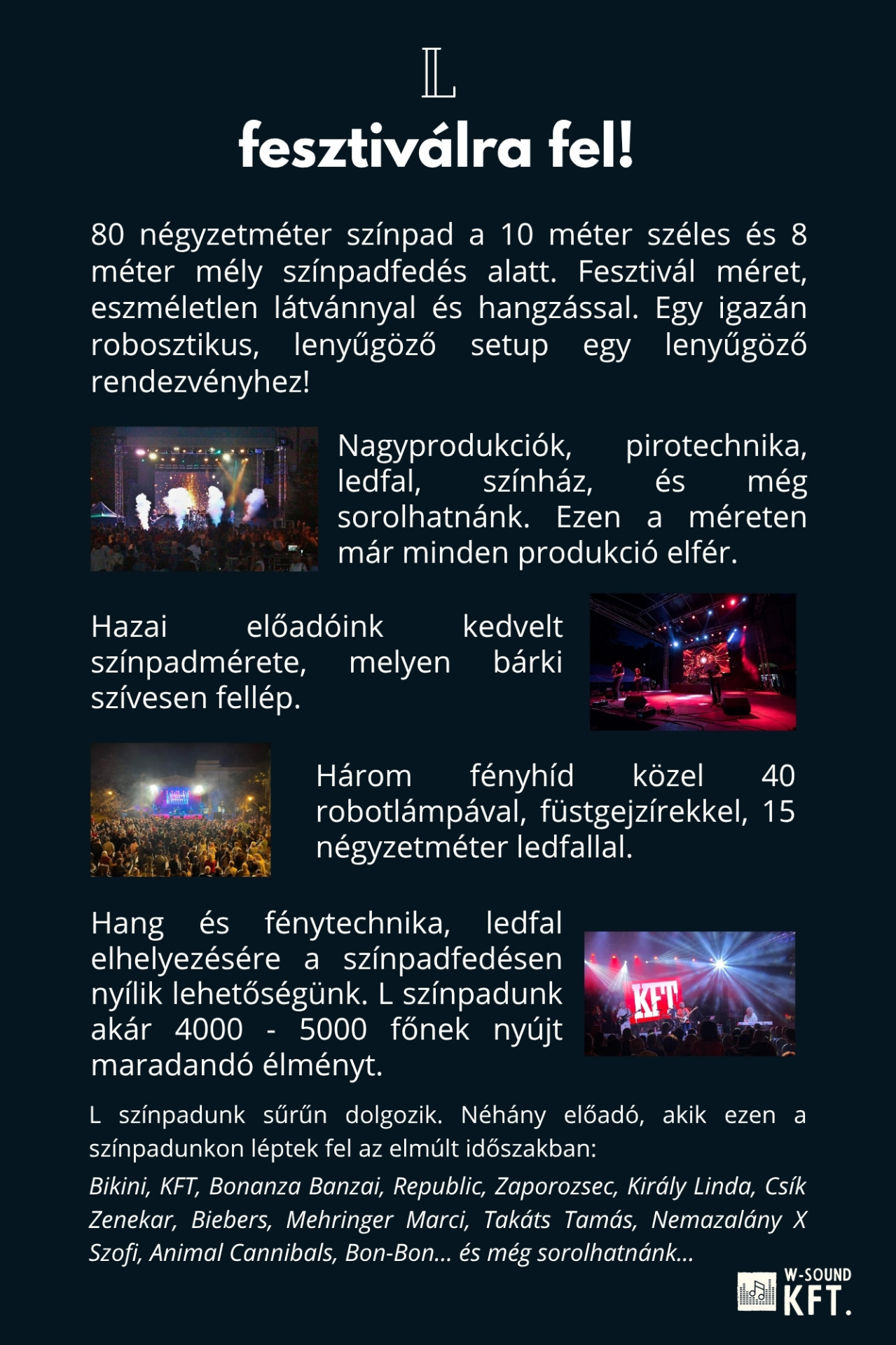 L

fesztiválra fel!

80 négyzetméter színpad a 10 méter széles és 8 méter mély színpadfedés alatt. Fesztivál méret, eszméletlen látvánnyal és hangzással. Egy igazán robosztikus, lenyűgöző setup egy lenyűgöző rendezvényhez!

Nagyprodukciók, pirotechnika, ledfal, színház, és még sorolhatnánk. Ezen a méreten már minden produkció elfér.

Hazai előadóink kedvelt színpadmérete, melyen bárki szívesen fellép.

Három fényhíd közel 40 robotlámpával, füstgejzírekkel, 15 négyzetméter ledfallal.

Hang és fénytechnika, ledfal elhelyezésére a színpadfedésen nyílik lehetőségünk. L színpadunk akár 4000 - 5000 főnek nyújt maradandó élményt.

KFT

L színpadunk sűrűn dolgozik. Néhány előadó, akik ezen a színpadunkon léptek fel az elmúlt időszakban:

Bikini, KFT, Bonanza Banzai, Republic, Zaporozsec, Király Linda, Csík Zenekar, Biebers, Mehringer Marci, Takáts Tamás, Nemazalány X Szofi, Animal Cannibals, Bon-Bon... és még sorolhatnánk...

W-SOUND KFT.